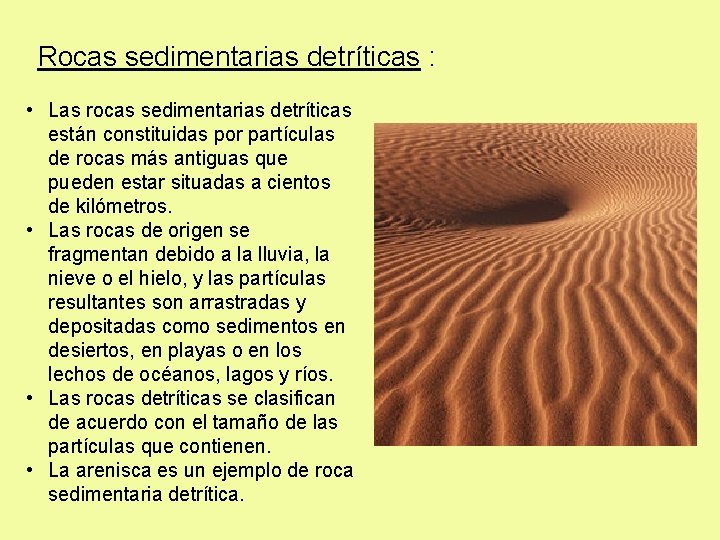 Rocas sedimentarias detríticas :

• Las rocas sedimentarias detríticas están constituidas por partículas de rocas más antiguas que pueden estar situadas a cientos de kilómetros.
• Las rocas de origen se fragmentan debido a la lluvia, la nieve o el hielo, y las partículas resultantes son arrastradas y depositadas como sedimentos en desiertos, en playas o en los lechos de océanos, lagos y ríos.
• Las rocas detríticas se clasifican de acuerdo con el tamaño de las partículas que contienen.
• La arenisca es un ejemplo de roca sedimentaria detrítica.